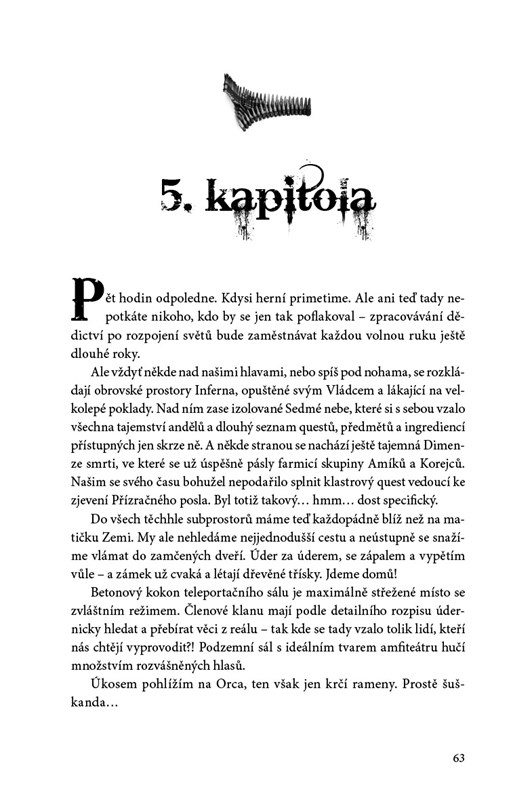 5. kapitola

Pět hodin odpoledne. Kdysi herní primetime. Ale ani teď tady nepotkáte nikoho, kdo by se jen tak poflakoval – zpracovávání dědictví po rozpojení světů bude zaměstnávat každou volnou ruku ještě dlouhé roky.

Ale vždyť někde nad našimi hlavami, nebo spíš pod nohama, se rozkládají obrovské prostory Inferna, opuštěné svým Vládcem a lákající na velkolepé poklady. Nad ním zase izolované Sedmé nebe, které si s sebou vzalo všechna tajemství andělů a dlouhý seznam questů, předmětů a ingrediencí přístupných jen skrze ně. A někde stranou se nachází ještě tajemná Dimenze smrti, ve které se už úspěšně pásly farmicí skupiny Amíků a Korejců. Našim se svého času bohužel nepodařilo splnit klastrový quest vedoucí ke zjevení Přízračného posla. Byl totiž takový… hmm… dost specifický.

Do všech těchhle subprostorů máme teď každopádně blíž než na matičku Zemi. My ale nehledáme nejjednodušší cestu a neústupně se snažíme vlámat do zamčených dveří. Úder za úderem, se zápalem a vypětím vůle – a zámek už cvaká a létají dřevěné třísky. Jdeme domů!

Betonový kokon teleportačního sálu je maximálně střežené místo se zvláštním režimem. Členové klanu mají podle detailního rozpisu údernicky hledat a přebírat věci z reálu – tak kde se tady vzalo tolik lidí, kteří nás chtějí vyprovodit?! Podzemní sál s ideálním tvarem amfiteátru hučí množstvím rozvášněných hlasů.

Úkosem pohlížím na Orca, ten však jen krčí rameny. Prostě šuškanda…

63